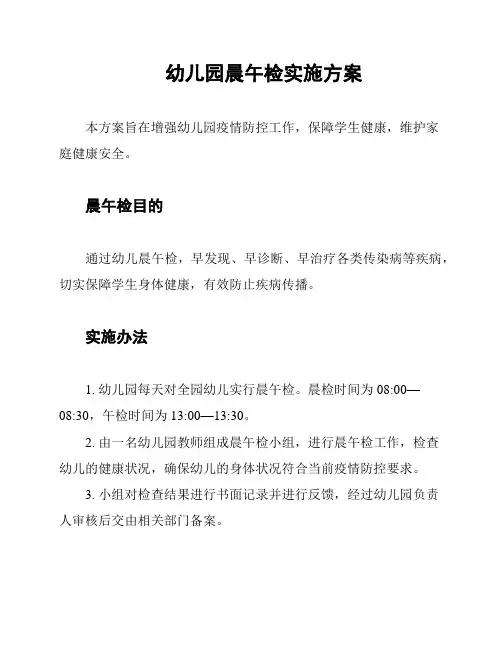 幼儿园晨午检实施方案

本方案旨在增强幼儿园疫情防控工作，保障学生健康，维护家庭健康安全。

晨午检目的

通过幼儿晨午检，早发现、早诊断、早治疗各类传染病等疾病，切实保障学生身体健康，有效防止疾病传播。

实施办法

1. 幼儿园每天对全园幼儿实行晨午检。晨检时间为 08:00—08:30，午检时间为 13:00—13:30。

2. 由一名幼儿园教师组成晨午检小组，进行晨午检工作，检查幼儿的健康状况，确保幼儿的身体状况符合当前疫情防控要求。

3. 小组对检查结果进行书面记录并进行反馈，经过幼儿园负责人审核后交由相关部门备案。